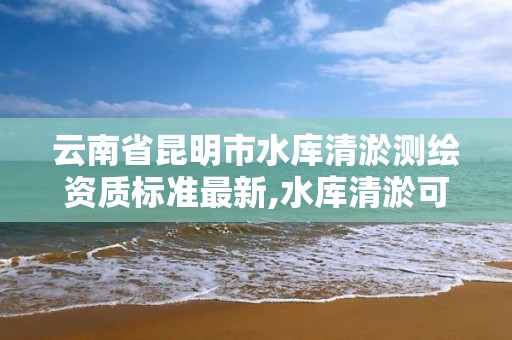 云南省昆明市水库清淤测绘资质标准最新,水库清淤可